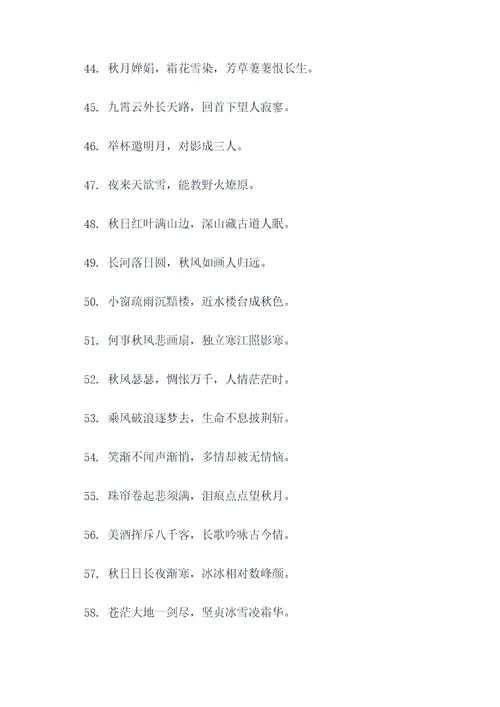 44. 秋月婵娟，霜花雪染，芳草萋萋恨长生。

45. 九霄云外长天路，回首下望人寂寥。

46. 举杯邀明月，对影成三人。

47. 夜来天欲雪，能教野火燎原。

48. 秋日红叶满山边，深山藏古道人眠。

49. 长河落日圆，秋风如画人归远。

50. 小窗疏雨沉黯楼，近水楼台成秋色。

51. 何事秋风悲画扇，独立寒江照影寒。

52. 秋风瑟瑟，惆怅万千，人情茫茫时。

53. 乘风破浪逐梦去，生命不息披荆斩。

54. 笑渐不闻声渐悄，多情却被无情恼。

55. 珠帘卷起悲须满，泪痕点点望秋月。

56. 美酒挥斥八千客，长歌吟咏古今情。

57. 秋日日长夜渐寒，冰冰相对数峰颜。

58. 苍茫大地一剑尽，坚贞冰雪凌霜华。